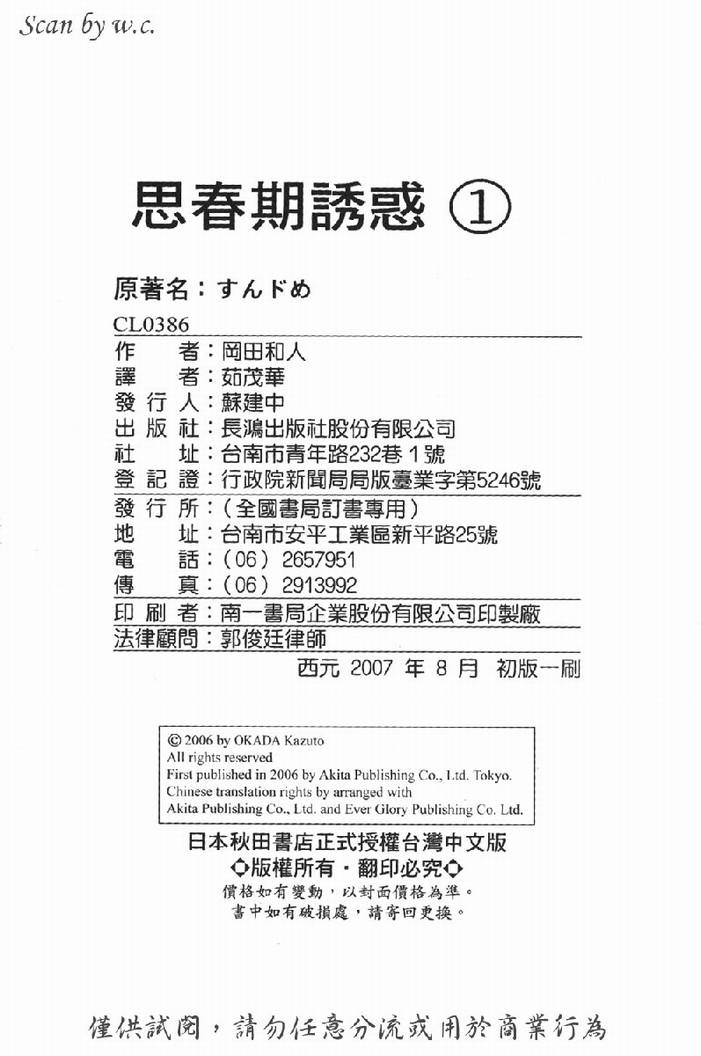 Scan by w.c.

思春期誘惑 ①

原著名：すんドめ

CL0386
作　　者：岡田和人
譯　　者：茹茂華
發 行 人：蘇建中
出 版 社：長鴻出版社股份有限公司
社　　址：台南市青年路232巷 1號
登 記 證：行政院新聞局局版臺業字第5246號
發 行 所：（全國書局訂書專用）
地　　址：台南市安平工業區新平路25號
電　　話：（06） 2657951
傳　　真：（06） 2913992
印 刷 者：南一書局企業股份有限公司印製廠
法律顧問：郭俊廷律師
西元 2007 年 8 月　初版一刷

© 2006 by OKADA Kazuto
All rights reserved
First published in 2006 by Akita Publishing Co., Ltd. Tokyo.
Chinese translation rights by arranged with
Akita Publishing Co., Ltd. and Ever Glory Publishing Co. Ltd.

日本秋田書店正式授權台灣中文版
◇版權所有・翻印必究◇
價格如有變動，以封面價格為準。
書中如有破損處，請寄回更換。

僅供試閱，請勿任意分流或用於商業行為